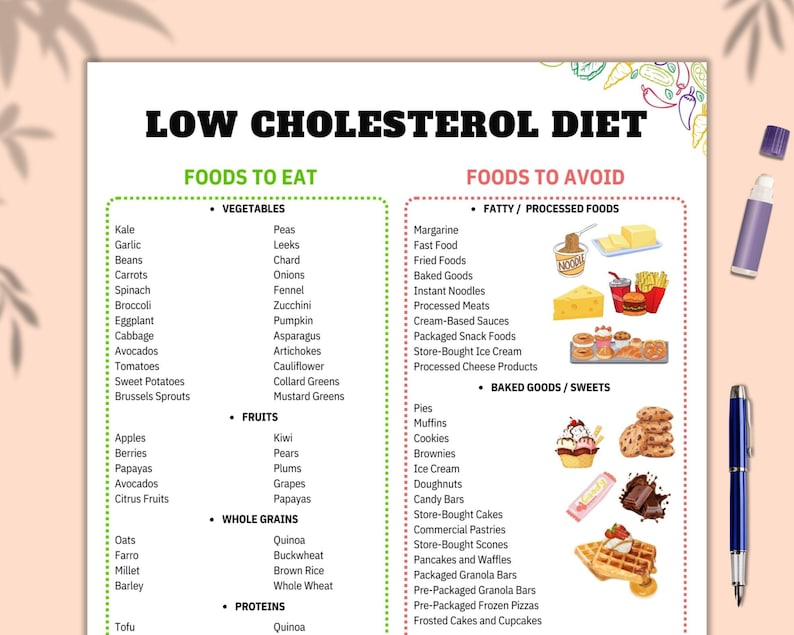 LOW CHOLESTEROL DIET

FOODS TO EAT

• VEGETABLES

Kale
Garlic
Beans
Carrots
Spinach
Broccoli
Eggplant
Cabbage
Avocados
Tomatoes
Sweet Potatoes
Brussels Sprouts

Peas
Leeks
Chard
Onions
Fennel
Zucchini
Pumpkin
Asparagus
Artichokes
Cauliflower
Collard Greens
Mustard Greens

• FRUITS

Apples
Berries
Papayas
Avocados
Citrus Fruits

Kiwi
Pears
Plums
Grapes
Papayas

• WHOLE GRAINS

Oats
Farro
Millet
Barley

Quinoa
Buckwheat
Brown Rice
Whole Wheat

• PROTEINS

Tofu

Quinoa

FOODS TO AVOID

• FATTY / PROCESSED FOODS

Margarine
Fast Food
Fried Foods
Baked Goods
Instant Noodles
Processed Meats
Cream-Based Sauces
Packaged Snack Foods
Store-Bought Ice Cream
Processed Cheese Products

NOODLE

• BAKED GOODS / SWEETS

Pies
Muffins
Cookies
Brownies
Ice Cream
Doughnuts
Candy Bars
Store-Bought Cakes
Commercial Pastries
Store-Bought Scones
Pancakes and Waffles
Packaged Granola Bars
Pre-Packaged Granola Bars
Pre-Packaged Frozen Pizzas
Frosted Cakes and Cupcakes

Candy